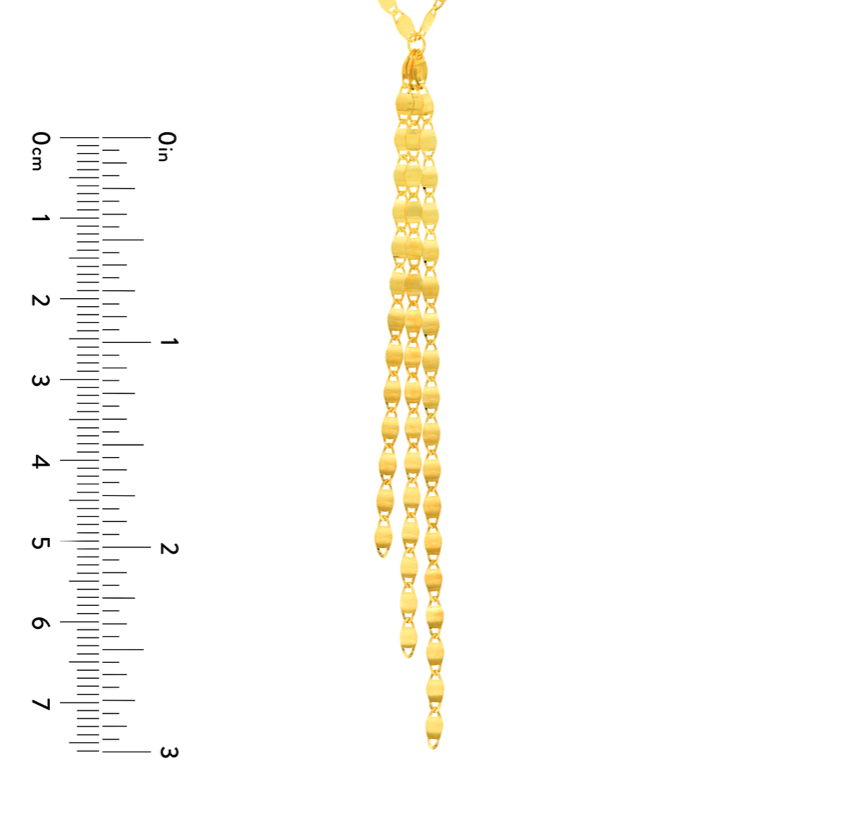 0cm
1
2
3
4
5
6
7
0in
1
2
3